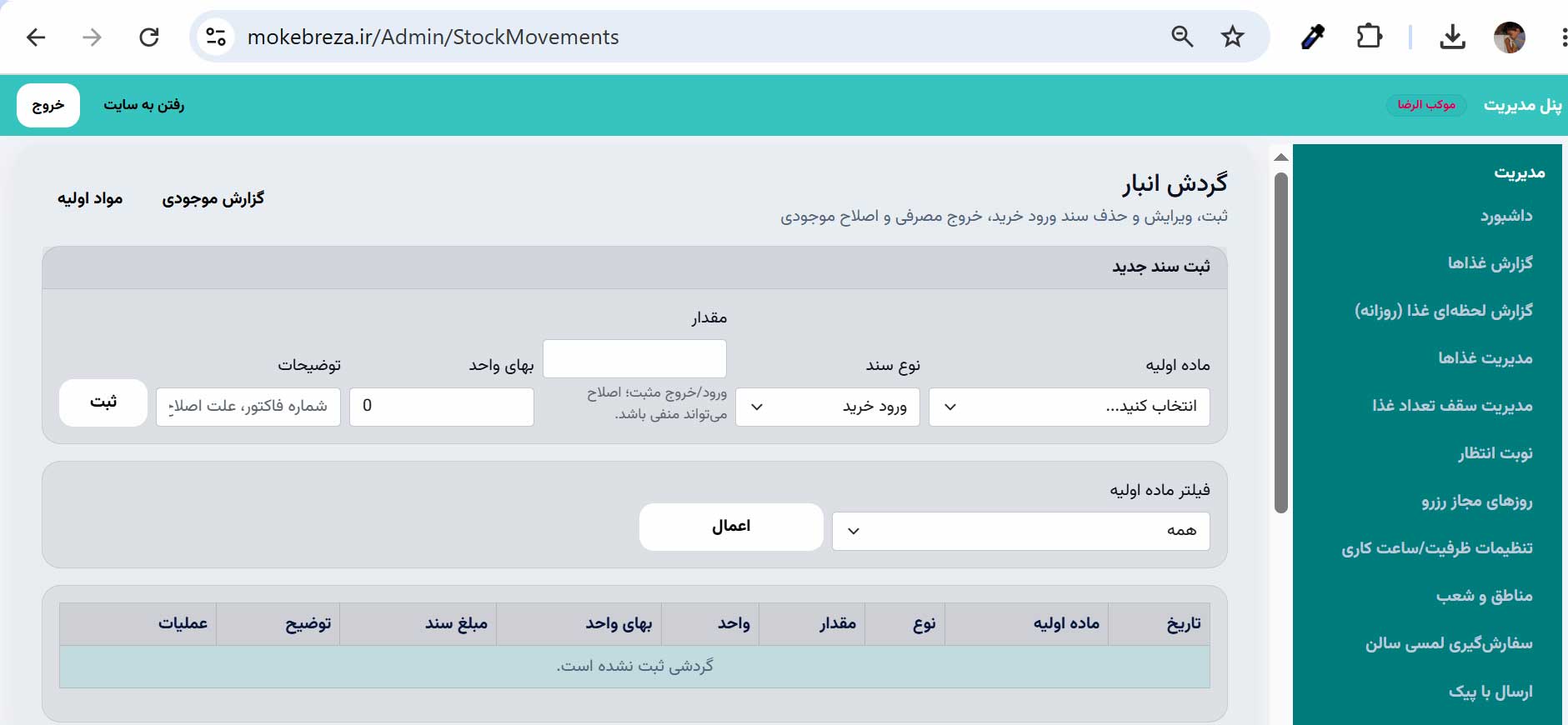 mokebreza.ir/Admin/StockMovements

پنل مدیریت موکب الرضا

رفتن به سایت
خروج

مدیریت
داشبورد
گزارش غذاها
گزارش لحظه‌ای غذا (روزانه)
مدیریت غذاها
مدیریت سقف تعداد غذا
نوبت انتظار
روزهای مجاز رزرو
تنظیمات ظرفیت/ساعت کاری
مناطق و شعب
سفارش‌گیری لمسی سالن
ارسال با پیک

گردش انبار
ثبت، ویرایش و حذف سند ورود خرید، خروج مصرفی و اصلاح موجودی

گزارش موجودی
مواد اولیه

ثبت سند جدید

ماده اولیه
انتخاب کنید...
نوع سند
ورود خرید
مقدار
ورود/خروج مثبت؛ اصلاح می‌تواند منفی باشد.
بهای واحد
0
توضیحات
شماره فاکتور، علت اصلاح
ثبت

فیلتر ماده اولیه
همه
اعمال

| تاریخ | ماده اولیه | نوع | مقدار | واحد | بهای واحد | مبلغ سند | توضیح | عملیات |
|---|---|---|---|---|---|---|---|---|
| گردشی ثبت نشده است. | | | | | | | | |